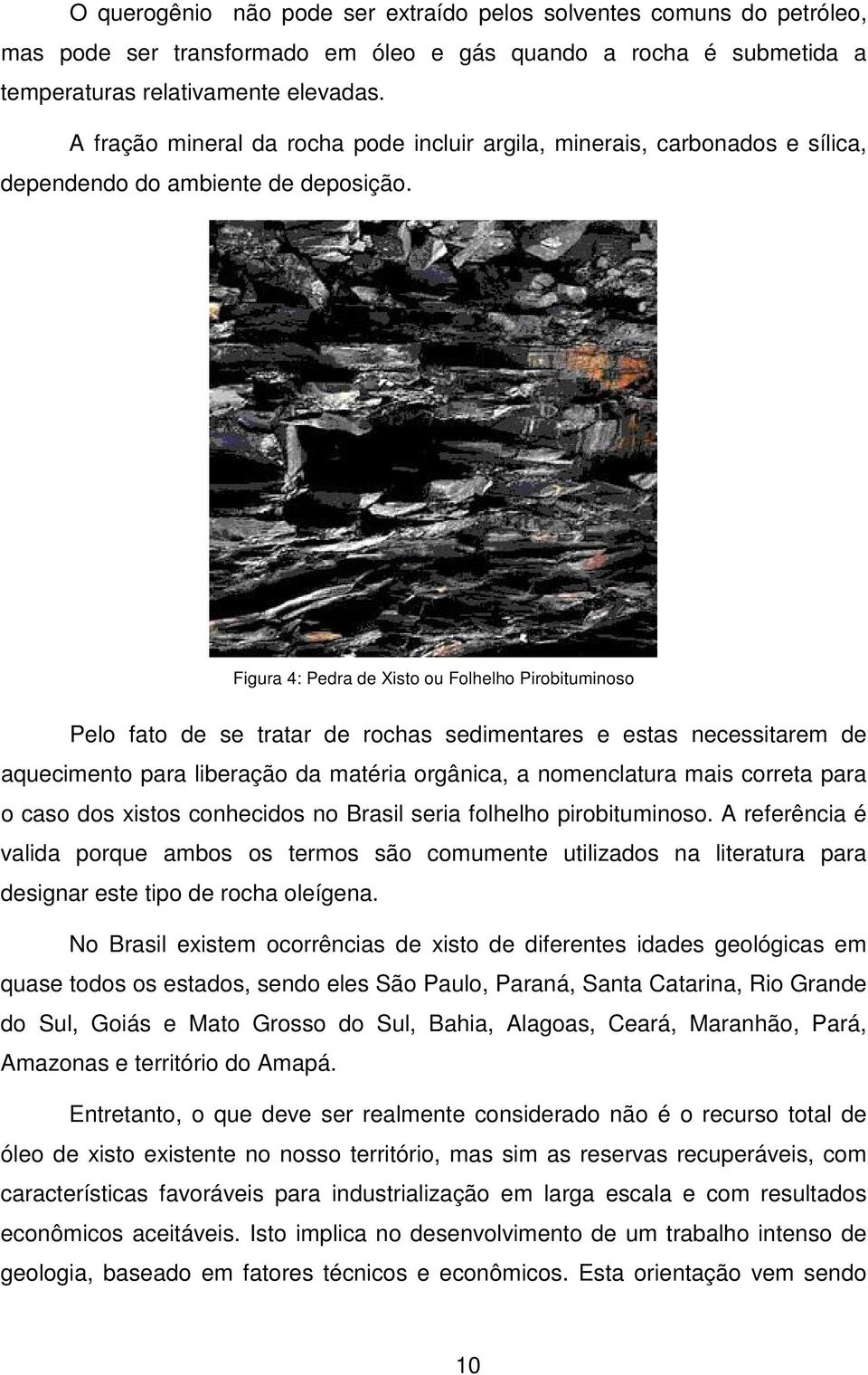 O querogênio não pode ser extraído pelos solventes comuns do petróleo, mas pode ser transformado em óleo e gás quando a rocha é submetida a temperaturas relativamente elevadas.

A fração mineral da rocha pode incluir argila, minerais, carbonados e sílica, dependendo do ambiente de deposição.

Figura 4: Pedra de Xisto ou Folhelho Pirobituminoso

Pelo fato de se tratar de rochas sedimentares e estas necessitarem de aquecimento para liberação da matéria orgânica, a nomenclatura mais correta para o caso dos xistos conhecidos no Brasil seria folhelho pirobituminoso. A referência é valida porque ambos os termos são comumente utilizados na literatura para designar este tipo de rocha oleígena.

No Brasil existem ocorrências de xisto de diferentes idades geológicas em quase todos os estados, sendo eles São Paulo, Paraná, Santa Catarina, Rio Grande do Sul, Goiás e Mato Grosso do Sul, Bahia, Alagoas, Ceará, Maranhão, Pará, Amazonas e território do Amapá.

Entretanto, o que deve ser realmente considerado não é o recurso total de óleo de xisto existente no nosso território, mas sim as reservas recuperáveis, com características favoráveis para industrialização em larga escala e com resultados econômicos aceitáveis. Isto implica no desenvolvimento de um trabalho intenso de geologia, baseado em fatores técnicos e econômicos. Esta orientação vem sendo

10